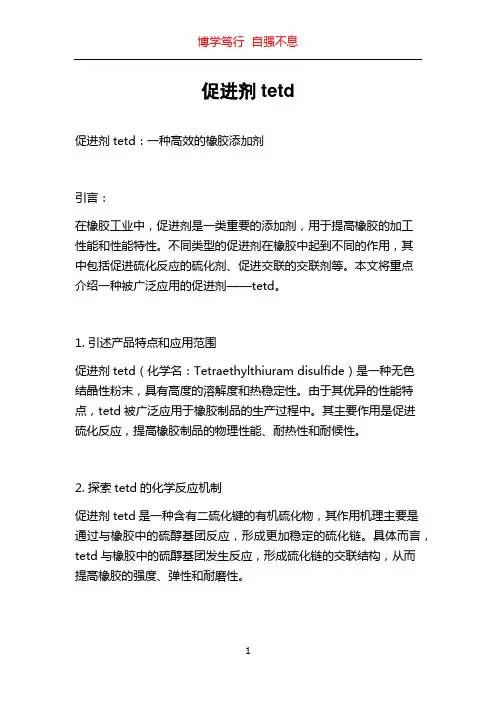 博学笃行 自强不息

促进剂 tetd

促进剂 tetd：一种高效的橡胶添加剂

引言：

在橡胶工业中，促进剂是一类重要的添加剂，用于提高橡胶的加工性能和性能特性。不同类型的促进剂在橡胶中起到不同的作用，其中包括促进硫化反应的硫化剂、促进交联的交联剂等。本文将重点介绍一种被广泛应用的促进剂——tetd。

1. 引述产品特点和应用范围

促进剂 tetd（化学名：Tetraethylthiuram disulfide）是一种无色结晶性粉末，具有高度的溶解度和热稳定性。由于其优异的性能特点，tetd 被广泛应用于橡胶制品的生产过程中。其主要作用是促进硫化反应，提高橡胶制品的物理性能、耐热性和耐候性。

2. 探索 tetd 的化学反应机制

促进剂 tetd 是一种含有二硫化键的有机硫化物，其作用机理主要是通过与橡胶中的硫醇基团反应，形成更加稳定的硫化链。具体而言，tetd 与橡胶中的硫醇基团发生反应，形成硫化链的交联结构，从而提高橡胶的强度、弹性和耐磨性。

1